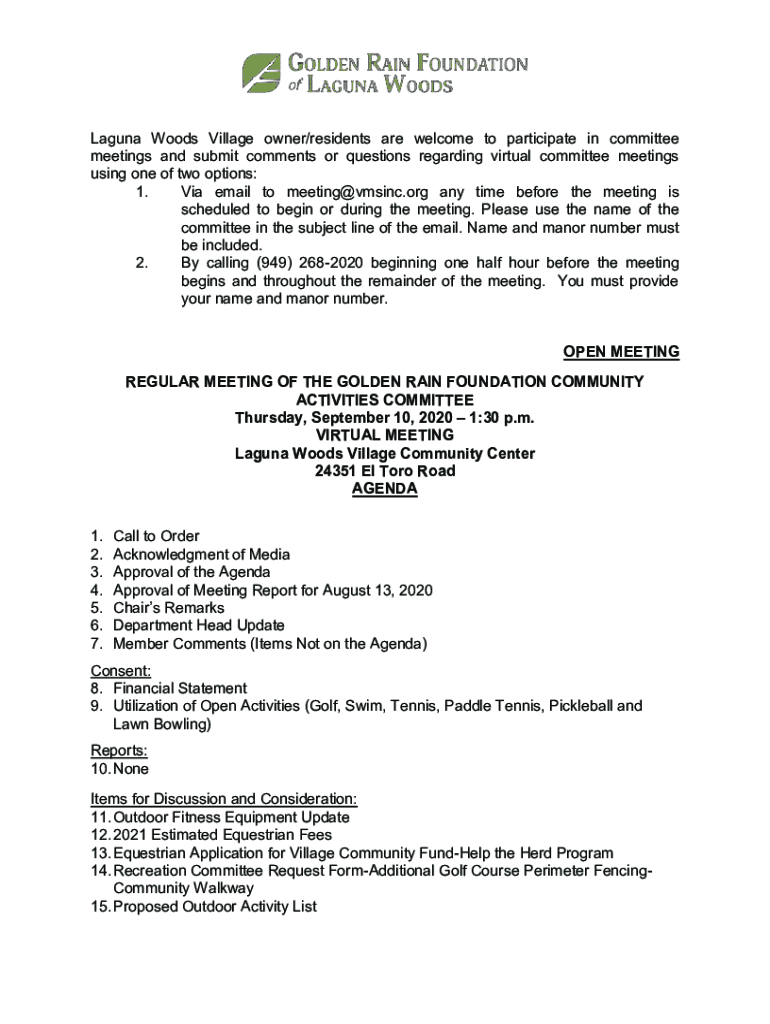 GOLDEN RAIN FOUNDATION of LAGUNA WOODS

Laguna Woods Village owner/residents are welcome to participate in committee meetings and submit comments or questions regarding virtual committee meetings using one of two options:
1. Via email to meeting@vmsinc.org any time before the meeting is scheduled to begin or during the meeting. Please use the name of the committee in the subject line of the email. Name and manor number must be included.
2. By calling (949) 268-2020 beginning one half hour before the meeting begins and throughout the remainder of the meeting. You must provide your name and manor number.

OPEN MEETING

REGULAR MEETING OF THE GOLDEN RAIN FOUNDATION COMMUNITY ACTIVITIES COMMITTEE
Thursday, September 10, 2020 – 1:30 p.m.
VIRTUAL MEETING
Laguna Woods Village Community Center
24351 El Toro Road
AGENDA

1. Call to Order
2. Acknowledgment of Media
3. Approval of the Agenda
4. Approval of Meeting Report for August 13, 2020
5. Chair's Remarks
6. Department Head Update
7. Member Comments (Items Not on the Agenda)

Consent:
8. Financial Statement
9. Utilization of Open Activities (Golf, Swim, Tennis, Paddle Tennis, Pickleball and Lawn Bowling)

Reports:
10. None

Items for Discussion and Consideration:
11. Outdoor Fitness Equipment Update
12. 2021 Estimated Equestrian Fees
13. Equestrian Application for Village Community Fund-Help the Herd Program
14. Recreation Committee Request Form-Additional Golf Course Perimeter Fencing-Community Walkway
15. Proposed Outdoor Activity List